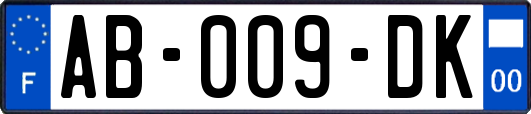 F
AB-009-DK
00